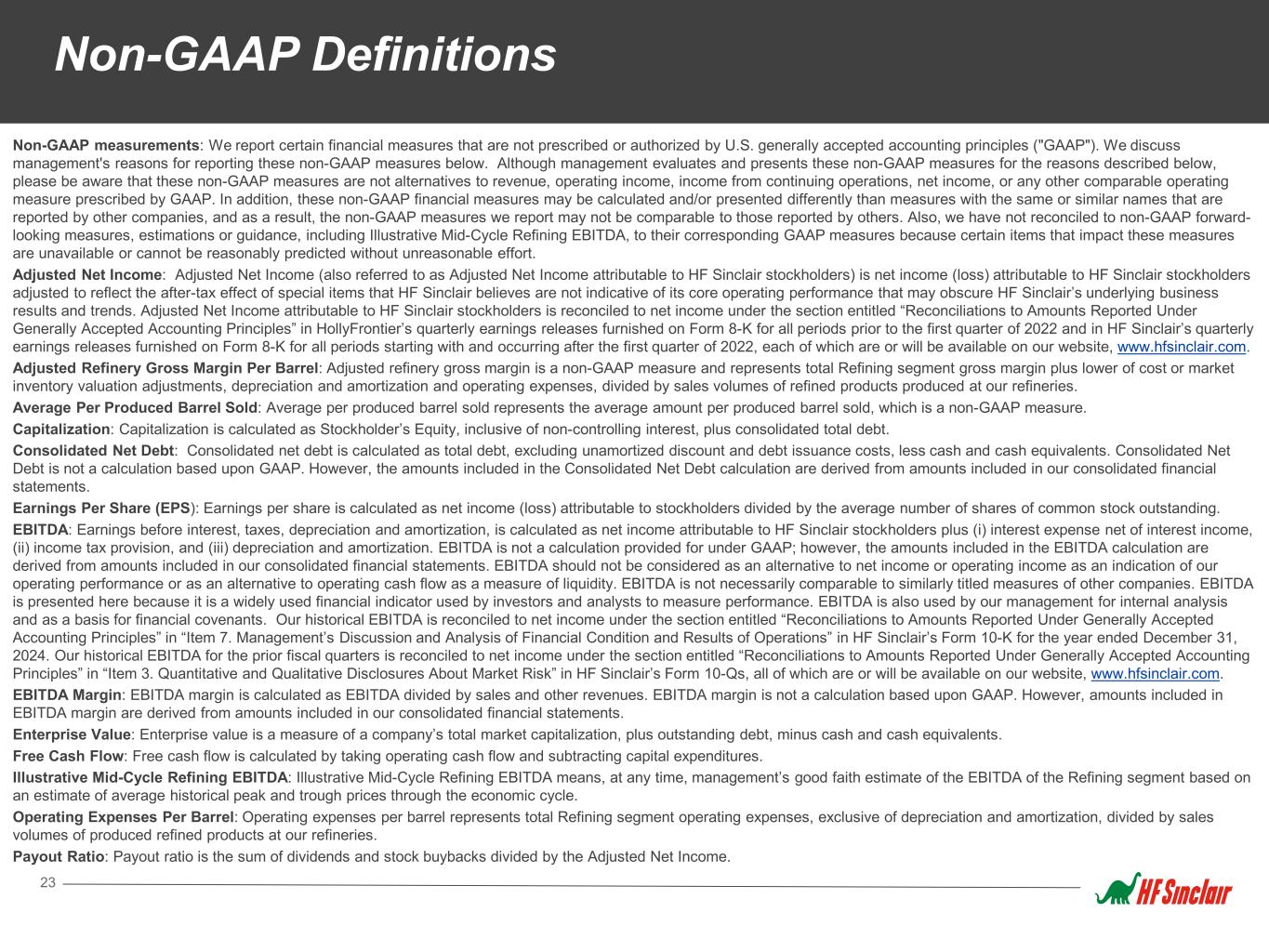 Non-GAAP Definitions

Non-GAAP measurements: We report certain financial measures that are not prescribed or authorized by U.S. generally accepted accounting principles ("GAAP"). We discuss management's reasons for reporting these non-GAAP measures below. Although management evaluates and presents these non-GAAP measures for the reasons described below, please be aware that these non-GAAP measures are not alternatives to revenue, operating income, income from continuing operations, net income, or any other comparable operating measure prescribed by GAAP. In addition, these non-GAAP financial measures may be calculated and/or presented differently than measures with the same or similar names that are reported by other companies, and as a result, the non-GAAP measures we report may not be comparable to those reported by others. Also, we have not reconciled to non-GAAP forward-looking measures, estimations or guidance, including Illustrative Mid-Cycle Refining EBITDA, to their corresponding GAAP measures because certain items that impact these measures are unavailable or cannot be reasonably predicted without unreasonable effort.

Adjusted Net Income: Adjusted Net Income (also referred to as Adjusted Net Income attributable to HF Sinclair stockholders) is net income (loss) attributable to HF Sinclair stockholders adjusted to reflect the after-tax effect of special items that HF Sinclair believes are not indicative of its core operating performance that may obscure HF Sinclair's underlying business results and trends. Adjusted Net Income attributable to HF Sinclair stockholders is reconciled to net income under the section entitled "Reconciliations to Amounts Reported Under Generally Accepted Accounting Principles" in HollyFrontier's quarterly earnings releases furnished on Form 8-K for all periods prior to the first quarter of 2022 and in HF Sinclair's quarterly earnings releases furnished on Form 8-K for all periods starting with and occurring after the first quarter of 2022, each of which are or will be available on our website, www.hfsinclair.com.

Adjusted Refinery Gross Margin Per Barrel: Adjusted refinery gross margin is a non-GAAP measure and represents total Refining segment gross margin plus lower of cost or market inventory valuation adjustments, depreciation and amortization and operating expenses, divided by sales volumes of refined products produced at our refineries.

Average Per Produced Barrel Sold: Average per produced barrel sold represents the average amount per produced barrel sold, which is a non-GAAP measure.

Capitalization: Capitalization is calculated as Stockholder's Equity, inclusive of non-controlling interest, plus consolidated total debt.

Consolidated Net Debt: Consolidated net debt is calculated as total debt, excluding unamortized discount and debt issuance costs, less cash and cash equivalents. Consolidated Net Debt is not a calculation based upon GAAP. However, the amounts included in the Consolidated Net Debt calculation are derived from amounts included in our consolidated financial statements.

Earnings Per Share (EPS): Earnings per share is calculated as net income (loss) attributable to stockholders divided by the average number of shares of common stock outstanding.

EBITDA: Earnings before interest, taxes, depreciation and amortization, is calculated as net income attributable to HF Sinclair stockholders plus (i) interest expense net of interest income, (ii) income tax provision, and (iii) depreciation and amortization. EBITDA is not a calculation provided for under GAAP; however, the amounts included in the EBITDA calculation are derived from amounts included in our consolidated financial statements. EBITDA should not be considered as an alternative to net income or operating income as an indication of our operating performance or as an alternative to operating cash flow as a measure of liquidity. EBITDA is not necessarily comparable to similarly titled measures of other companies. EBITDA is presented here because it is a widely used financial indicator used by investors and analysts to measure performance. EBITDA is also used by our management for internal analysis and as a basis for financial covenants. Our historical EBITDA is reconciled to net income under the section entitled "Reconciliations to Amounts Reported Under Generally Accepted Accounting Principles" in "Item 7. Management's Discussion and Analysis of Financial Condition and Results of Operations" in HF Sinclair's Form 10-K for the year ended December 31, 2024. Our historical EBITDA for the prior fiscal quarters is reconciled to net income under the section entitled "Reconciliations to Amounts Reported Under Generally Accepted Accounting Principles" in "Item 3. Quantitative and Qualitative Disclosures About Market Risk" in HF Sinclair's Form 10-Qs, all of which are or will be available on our website, www.hfsinclair.com.

EBITDA Margin: EBITDA margin is calculated as EBITDA divided by sales and other revenues. EBITDA margin is not a calculation based upon GAAP. However, amounts included in EBITDA margin are derived from amounts included in our consolidated financial statements.

Enterprise Value: Enterprise value is a measure of a company's total market capitalization, plus outstanding debt, minus cash and cash equivalents.

Free Cash Flow: Free cash flow is calculated by taking operating cash flow and subtracting capital expenditures.

Illustrative Mid-Cycle Refining EBITDA: Illustrative Mid-Cycle Refining EBITDA means, at any time, management's good faith estimate of the EBITDA of the Refining segment based on an estimate of average historical peak and trough prices through the economic cycle.

Operating Expenses Per Barrel: Operating expenses per barrel represents total Refining segment operating expenses, exclusive of depreciation and amortization, divided by sales volumes of produced refined products at our refineries.

Payout Ratio: Payout ratio is the sum of dividends and stock buybacks divided by the Adjusted Net Income.

23

HF Sinclair